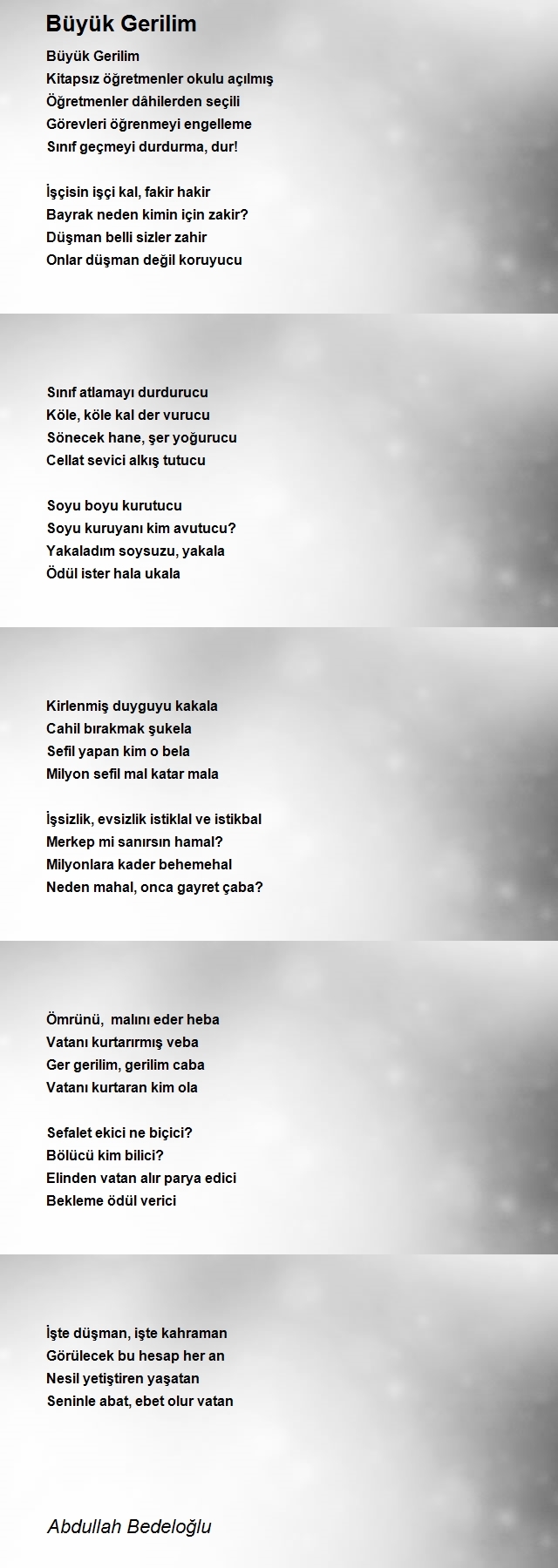 Büyük Gerilim

Büyük Gerilim
Kitapsız öğretmenler okulu açılmış
Öğretmenler dâhilerden seçili
Görevleri öğrenmeyi engelleme
Sınıf geçmeyi durdurma, dur!

İşçisin işçi kal, fakir hakir
Bayrak neden kimin için zakir?
Düşman belli sizler zahir
Onlar düşman değil koruyucu

Sınıf atlamayı durdurucu
Köle, köle kal der vurucu
Sönecek hane, şer yoğurucu
Cellat sevici alkış tutucu

Soyu boyu kurutucu
Soyu kuruyanı kim avutucu?
Yakaladım soysuzu, yakala
Ödül ister hala ukala

Kirlenmiş duyguyu kakala
Cahil bırakmak şukela
Sefil yapan kim o bela
Milyon sefil mal katar mala

İşsizlik, evsizlik istiklal ve istikbal
Merkep mi sanırsın hamal?
Milyonlara kader behemehal
Neden mahal, onca gayret çaba?

Ömrünü, malını eder heba
Vatanı kurtarırmış veba
Ger gerilim, gerilim caba
Vatanı kurtaran kim ola

Sefalet ekici ne biçici?
Bölücü kim bilici?
Elinden vatan alır parya edici
Bekleme ödül verici

İşte düşman, işte kahraman
Görülecek bu hesap her an
Nesil yetiştiren yaşatan
Seninle abat, ebet olur vatan

Abdullah Bedeloğlu